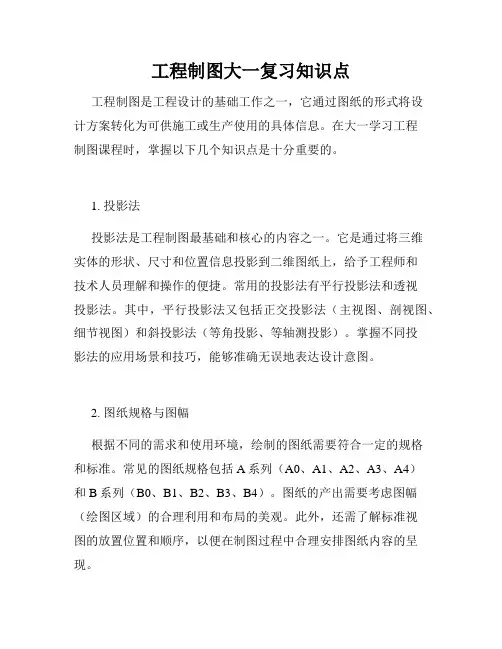 工程制图大一复习知识点

工程制图是工程设计的基础工作之一，它通过图纸的形式将设计方案转化为可供施工或生产使用的具体信息。在大一学习工程制图课程时，掌握以下几个知识点是十分重要的。

1. 投影法

投影法是工程制图最基础和核心的内容之一。它是通过将三维实体的形状、尺寸和位置信息投影到二维图纸上，给予工程师和技术人员理解和操作的便捷。常用的投影法有平行投影法和透视投影法。其中，平行投影法又包括正交投影法（主视图、剖视图、细节视图）和斜投影法（等角投影、等轴测投影）。掌握不同投影法的应用场景和技巧，能够准确无误地表达设计意图。

2. 图纸规格与图幅

根据不同的需求和使用环境，绘制的图纸需要符合一定的规格和标准。常见的图纸规格包括 A 系列（A0、A1、A2、A3、A4）和 B 系列（B0、B1、B2、B3、B4）。图纸的产出需要考虑图幅（绘图区域）的合理利用和布局的美观。此外，还需了解标准视图的放置位置和顺序，以便在制图过程中合理安排图纸内容的呈现。